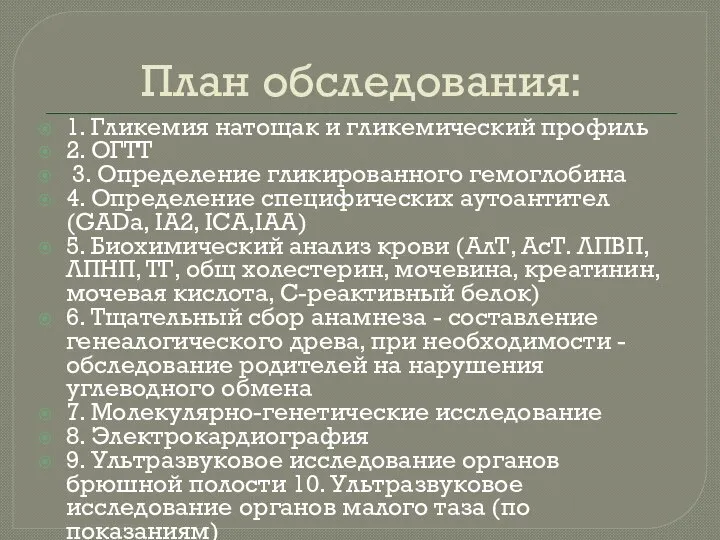 План обследования:

1. Гликемия натощак и гликемический профиль
2. ОГТТ
3. Определение гликированного гемоглобина
4. Определение специфических аутоантител (GADa, IA2, ICA,IAA)
5. Биохимический анализ крови (АлТ, АсТ. ЛПВП, ЛПНП, ТГ, общ холестерин, мочевина, креатинин, мочевая кислота, С-реактивный белок)
6. Тщательный сбор анамнеза - составление генеалогического древа, при необходимости - обследование родителей на нарушения углеводного обмена
7. Молекулярно-генетические исследование
8. Электрокардиография
9. Ультразвуковое исследование органов брюшной полости 10. Ультразвуковое исследование органов малого таза (по показаниям)